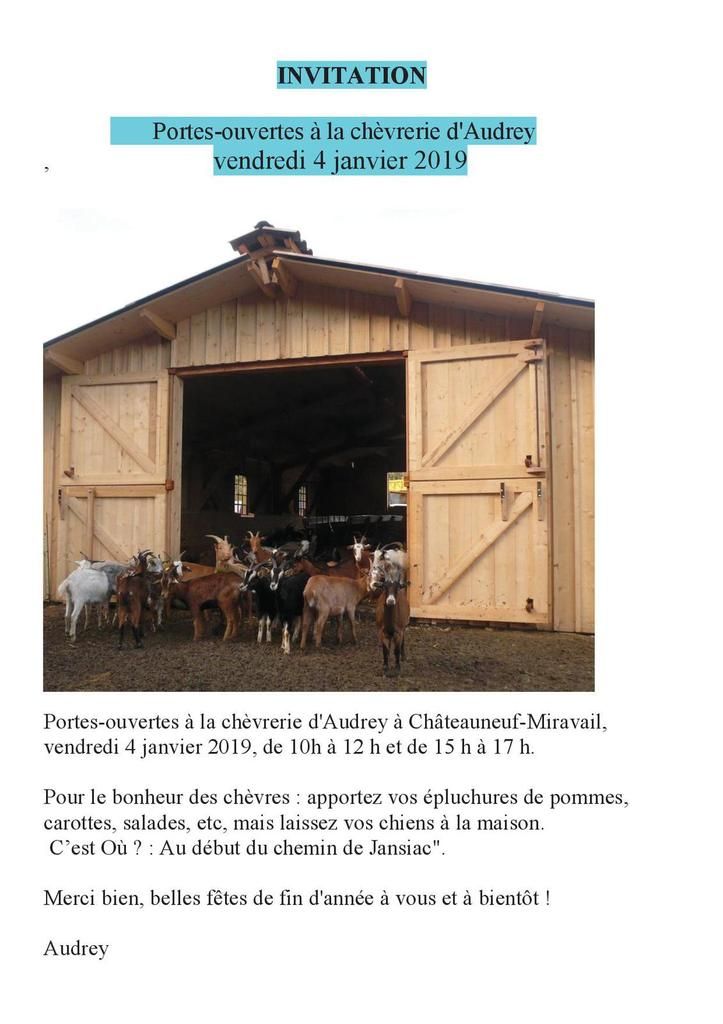 INVITATION

Portes-ouvertes à la chèvrerie d'Audrey
,
vendredi 4 janvier 2019

Portes-ouvertes à la chèvrerie d'Audrey à Châteauneuf-Miravail, vendredi 4 janvier 2019, de 10h à 12 h et de 15 h à 17 h.

Pour le bonheur des chèvres : apportez vos épluchures de pommes, carottes, salades, etc, mais laissez vos chiens à la maison.
C'est Où ? : Au début du chemin de Jansiac".

Merci bien, belles fêtes de fin d'année à vous et à bientôt !

Audrey